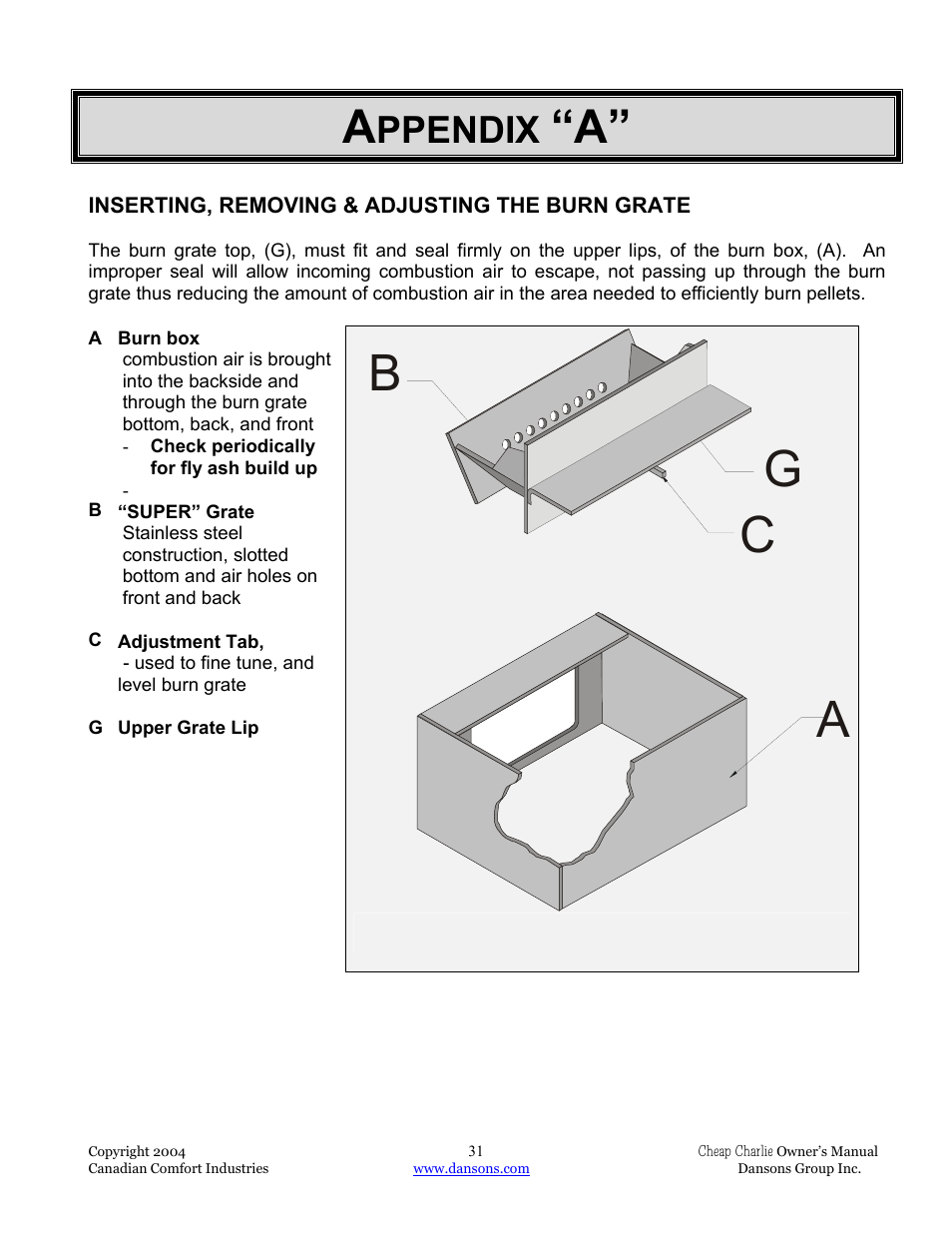 APPENDIX “A”

INSERTING, REMOVING & ADJUSTING THE BURN GRATE

The burn grate top, (G), must fit and seal firmly on the upper lips, of the burn box, (A). An improper seal will allow incoming combustion air to escape, not passing up through the burn grate thus reducing the amount of combustion air in the area needed to efficiently burn pellets.

A Burn box
combustion air is brought into the backside and through the burn grate bottom, back, and front
- Check periodically for fly ash build up
-

B “SUPER” Grate
Stainless steel construction, slotted bottom and air holes on front and back

C Adjustment Tab,
- used to fine tune, and level burn grate

G Upper Grate Lip

B

G

C

A

Copyright 2004
Canadian Comfort Industries

31
www.dansons.com

Cheap Charlie Owner’s Manual
Dansons Group Inc.